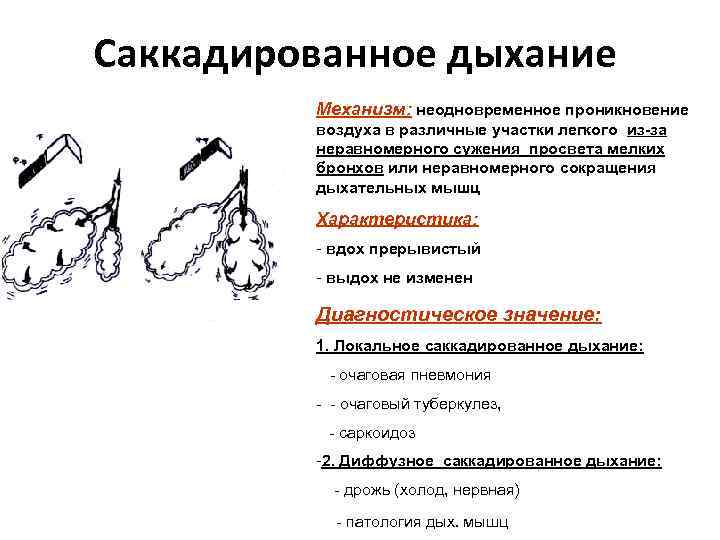 Саккадированное дыхание

Механизм: неодновременное проникновение воздуха в различные участки легкого из-за неравномерного сужения просвета мелких бронхов или неравномерного сокращения дыхательных мышц

Характеристика:

- вдох прерывистый

- выдох не изменен

Диагностическое значение:

1. Локальное саккадированное дыхание:

- очаговая пневмония

- - очаговый туберкулез,

- саркоидоз

-2. Диффузное саккадированное дыхание:

- дрожь (холод, нервная)

- патология дых. мышц